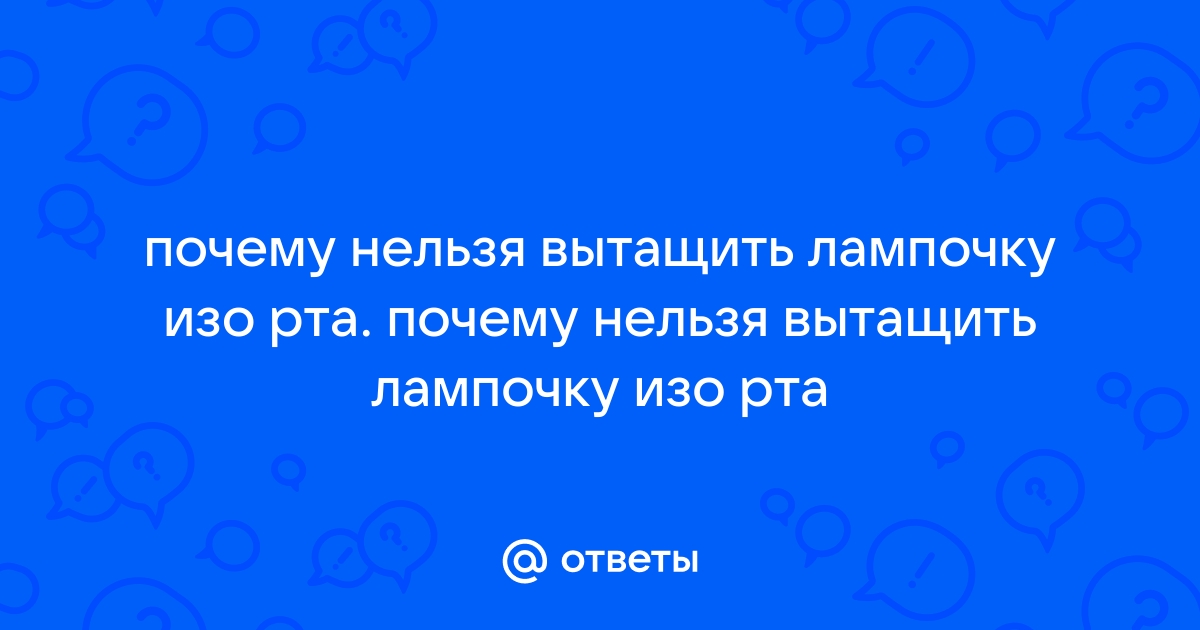 почему нельзя вытащить лампочку изо рта. почему нельзя вытащить лампочку изо рта

@ ответы